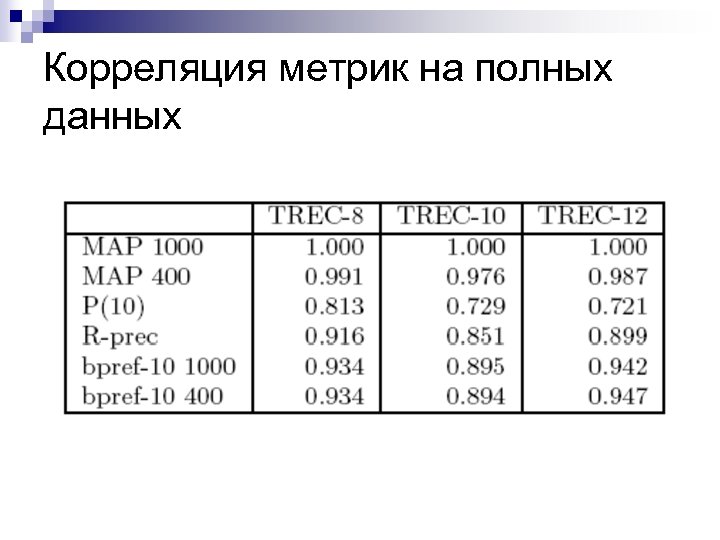 Корреляция метрик на полных данных

|  | TREC-8 | TREC-10 | TREC-12 |
|---|---|---|---|
| MAP 1000 | 1.000 | 1.000 | 1.000 |
| MAP 400 | 0.991 | 0.976 | 0.987 |
| P(10) | 0.813 | 0.729 | 0.721 |
| R-prec | 0.916 | 0.851 | 0.899 |
| bpref-10 1000 | 0.934 | 0.895 | 0.942 |
| bpref-10 400 | 0.934 | 0.894 | 0.947 |